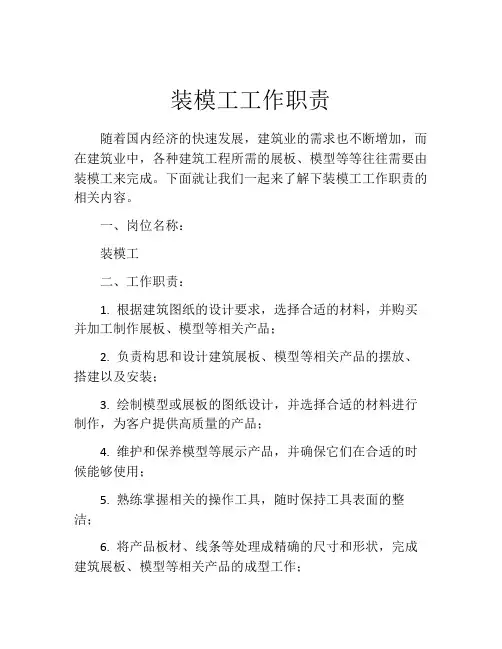 装模工工作职责

随着国内经济的快速发展，建筑业的需求也不断增加，而在建筑业中，各种建筑工程所需的展板、模型等等往往需要由装模工来完成。下面就让我们一起来了解下装模工工作职责的相关内容。

一、岗位名称：

装模工

二、工作职责：

1. 根据建筑图纸的设计要求，选择合适的材料，并购买并加工制作展板、模型等相关产品；

2. 负责构思和设计建筑展板、模型等相关产品的摆放、搭建以及安装；

3. 绘制模型或展板的图纸设计，并选择合适的材料进行制作，为客户提供高质量的产品；

4. 维护和保养模型等展示产品，并确保它们在合适的时候能够使用；

5. 熟练掌握相关的操作工具，随时保持工具表面的整洁；

6. 将产品板材、线条等处理成精确的尺寸和形状，完成建筑展板、模型等相关产品的成型工作；